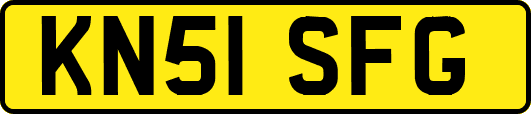 KN51 SFG